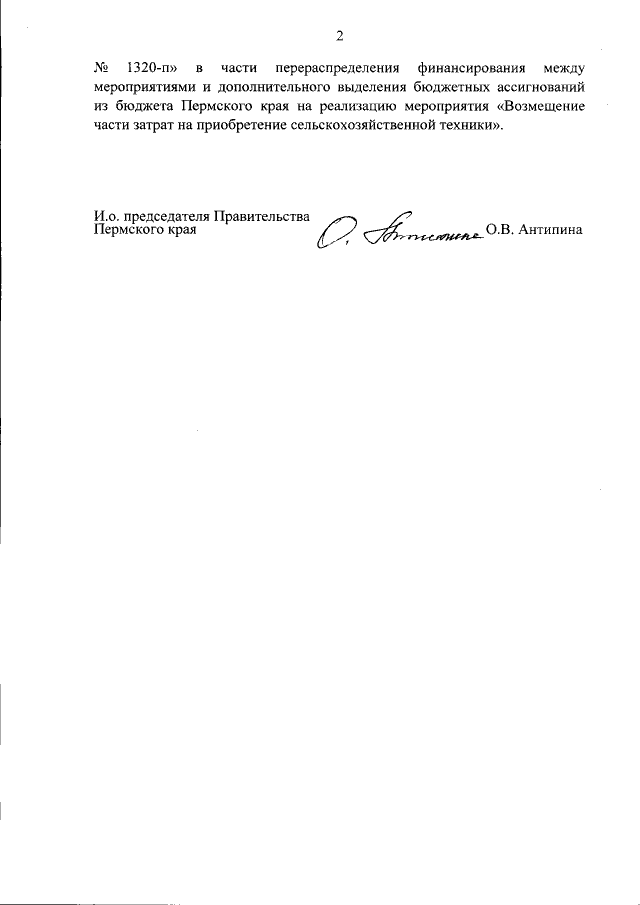 2

№ 1320-п» в части перераспределения финансирования между мероприятиями и дополнительного выделения бюджетных ассигнований из бюджета Пермского края на реализацию мероприятия «Возмещение части затрат на приобретение сельскохозяйственной техники».

И.о. председателя Правительства Пермского края

О. Антипина

О.В. Антипина